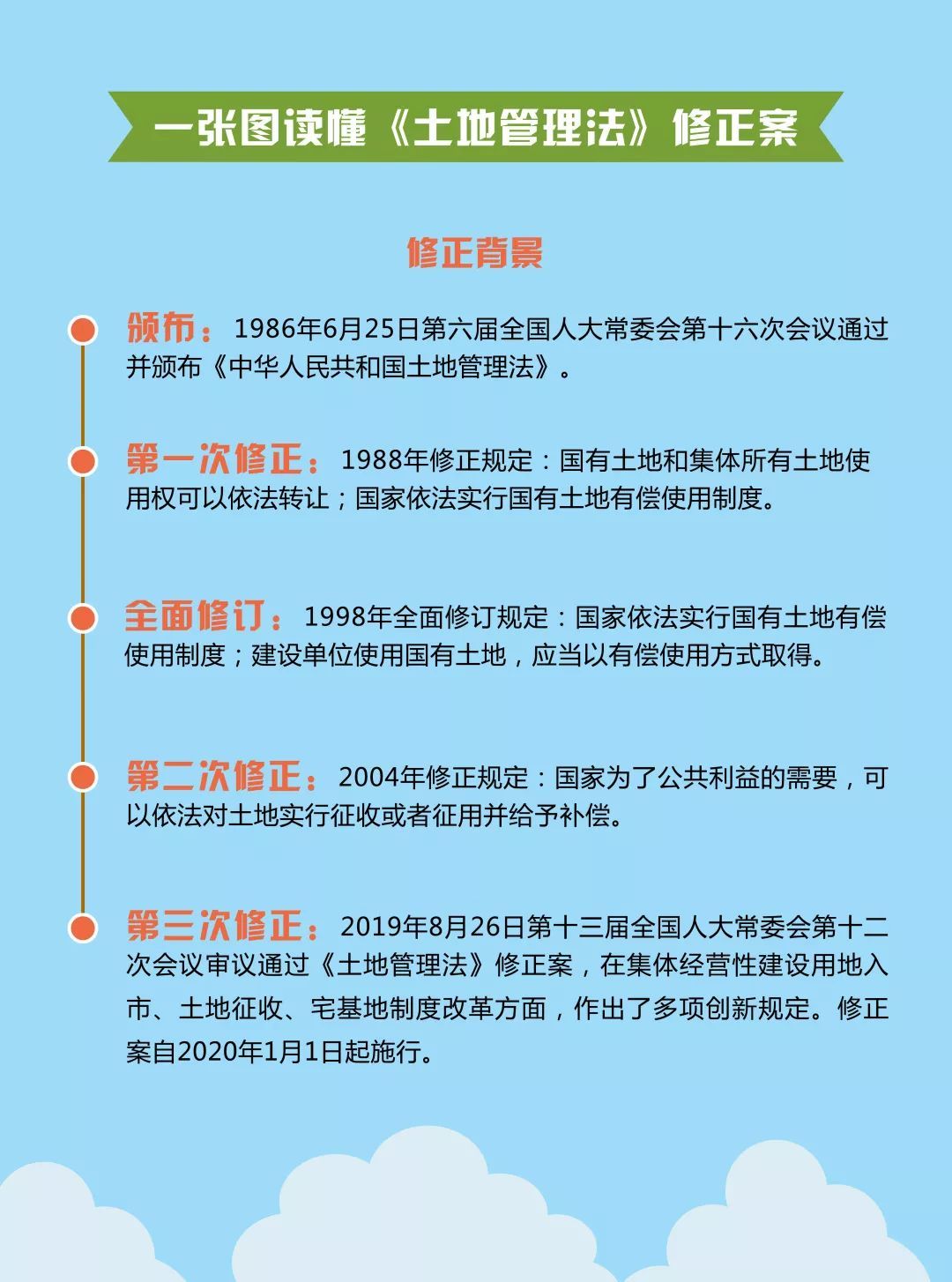 一张图读懂《土地管理法》修正案

修正背景

颁布：1986年6月25日第六届全国人大常委会第十六次会议通过并颁布《中华人民共和国土地管理法》。

第一次修正：1988年修正规定：国有土地和集体所有土地使用权可以依法转让；国家依法实行国有土地有偿使用制度。

全面修订：1998年全面修订规定：国家依法实行国有土地有偿使用制度；建设单位使用国有土地，应当以有偿使用方式取得。

第二次修正：2004年修正规定：国家为了公共利益的需要，可以依法对土地实行征收或者征用并给予补偿。

第三次修正：2019年8月26日第十三届全国人大常委会第十二次会议审议通过《土地管理法》修正案，在集体经营性建设用地入市、土地征收、宅基地制度改革方面，作出了多项创新规定。修正案自2020年1月1日起施行。